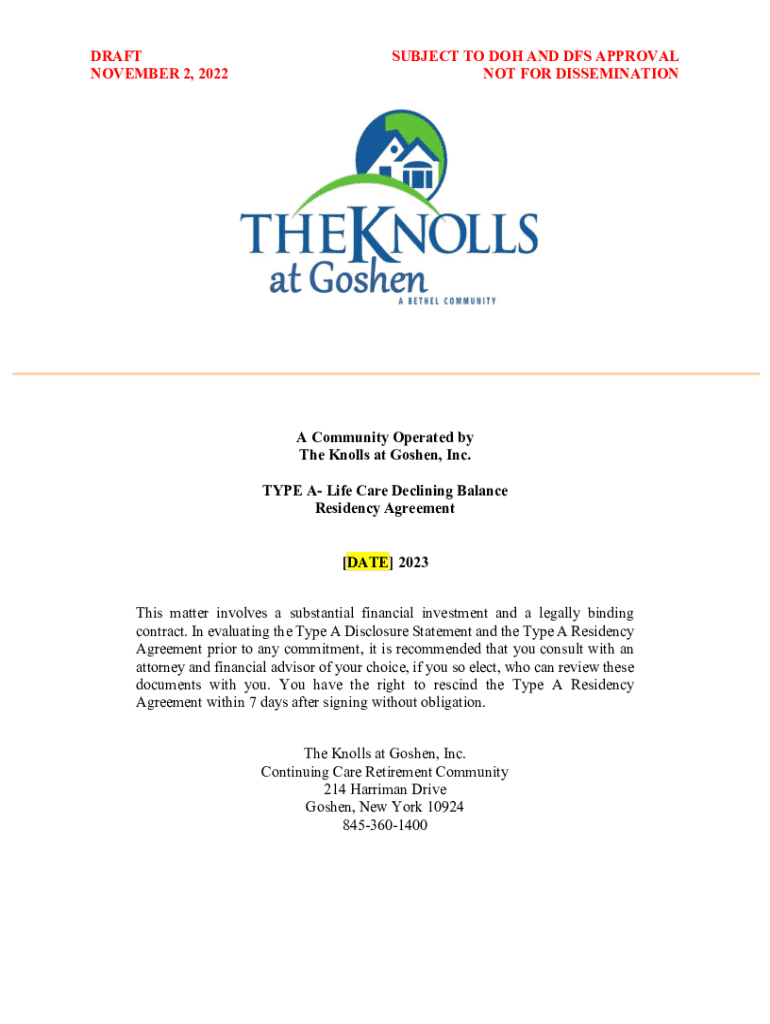 DRAFT
NOVEMBER 2, 2022

SUBJECT TO DOH AND DFS APPROVAL
NOT FOR DISSEMINATION

THE KNOLLS
at Goshen
A BETHEL COMMUNITY

A Community Operated by
The Knolls at Goshen, Inc.

TYPE A- Life Care Declining Balance
Residency Agreement

[DATE] 2023

This matter involves a substantial financial investment and a legally binding contract. In evaluating the Type A Disclosure Statement and the Type A Residency Agreement prior to any commitment, it is recommended that you consult with an attorney and financial advisor of your choice, if you so elect, who can review these documents with you. You have the right to rescind the Type A Residency Agreement within 7 days after signing without obligation.

The Knolls at Goshen, Inc.
Continuing Care Retirement Community
214 Harriman Drive
Goshen, New York 10924
845-360-1400